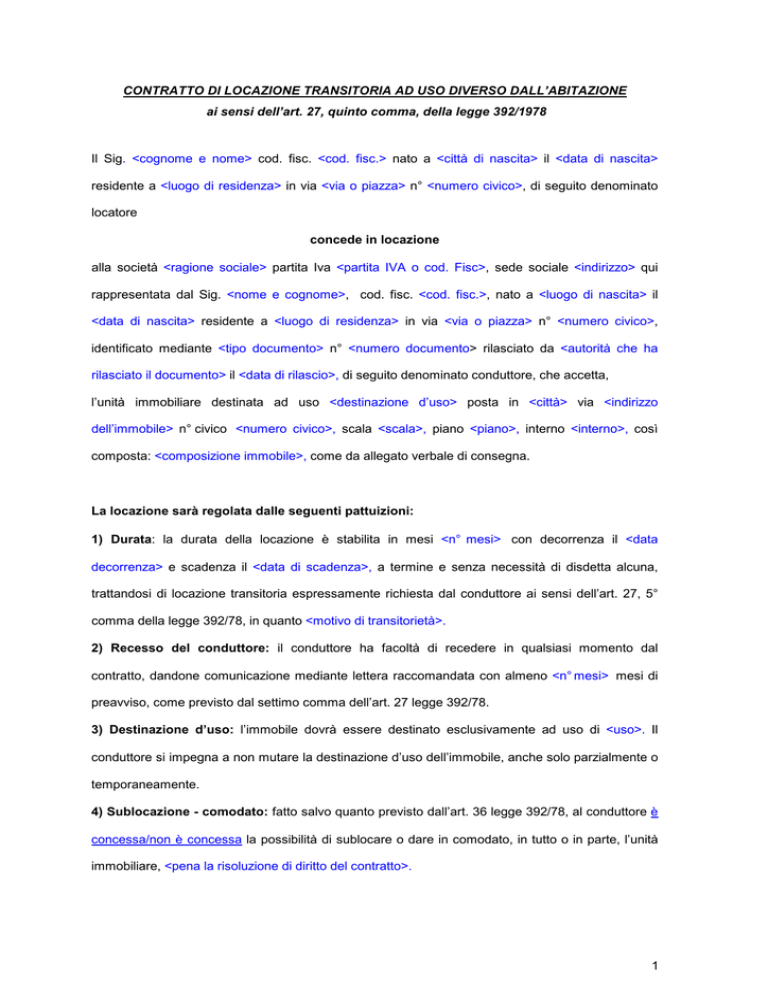 CONTRATTO DI LOCAZIONE TRANSITORIA AD USO DIVERSO DALL'ABITAZIONE

ai sensi dell'art. 27, quinto comma, della legge 392/1978

Il Sig. <cognome e nome> cod. fisc. <cod. fisc.> nato a <città di nascita> il <data di nascita> residente a <luogo di residenza> in via <via o piazza> n° <numero civico>, di seguito denominato locatore

concede in locazione

alla società <ragione sociale> partita Iva <partita IVA o cod. Fisc>, sede sociale <indirizzo> qui rappresentata dal Sig. <nome e cognome>, cod. fisc. <cod. fisc.>, nato a <luogo di nascita> il <data di nascita> residente a <luogo di residenza> in via <via o piazza> n° <numero civico>, identificato mediante <tipo documento> n° <numero documento> rilasciato da <autorità che ha rilasciato il documento> il <data di rilascio>, di seguito denominato conduttore, che accetta, l'unità immobiliare destinata ad uso <destinazione d'uso> posta in <città> via <indirizzo dell'immobile> n° civico <numero civico>, scala <scala>, piano <piano>, interno <interno>, così composta: <composizione immobile>, come da allegato verbale di consegna.

La locazione sarà regolata dalle seguenti pattuizioni:

1) Durata: la durata della locazione è stabilita in mesi <n° mesi> con decorrenza il <data decorrenza> e scadenza il <data di scadenza>, a termine e senza necessità di disdetta alcuna, trattandosi di locazione transitoria espressamente richiesta dal conduttore ai sensi dell'art. 27, 5° comma della legge 392/78, in quanto <motivo di transitorietà>.

2) Recesso del conduttore: il conduttore ha facoltà di recedere in qualsiasi momento dal contratto, dandone comunicazione mediante lettera raccomandata con almeno <n° mesi> mesi di preavviso, come previsto dal settimo comma dell'art. 27 legge 392/78.

3) Destinazione d'uso: l'immobile dovrà essere destinato esclusivamente ad uso di <uso>. Il conduttore si impegna a non mutare la destinazione d'uso dell'immobile, anche solo parzialmente o temporaneamente.

4) Sublocazione - comodato: fatto salvo quanto previsto dall'art. 36 legge 392/78, al conduttore è concessa/non è concessa la possibilità di sublocare o dare in comodato, in tutto o in parte, l'unità immobiliare, <pena la risoluzione di diritto del contratto>.

1